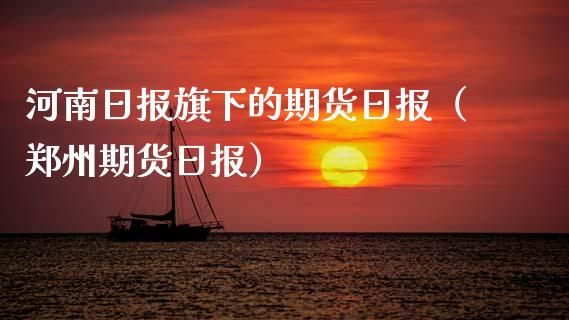 河南日报旗下的期货日报（郑州期货日报）